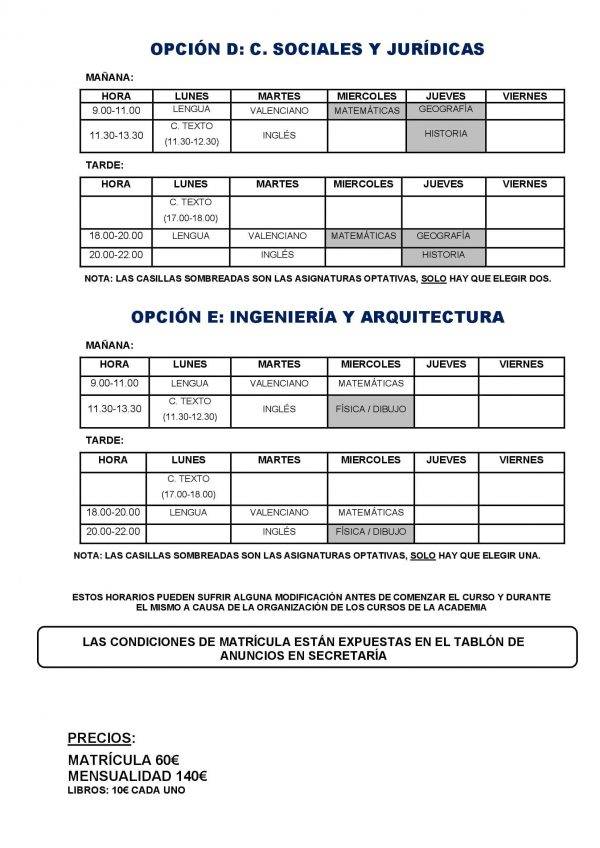 OPCIÓN D: C. SOCIALES Y JURÍDICAS

MAÑANA:

| HORA | LUNES | MARTES | MIERCOLES | JUEVES | VIERNES |
|---|---|---|---|---|---|
| 9.00-11.00 | LENGUA | VALENCIANO | MATEMÁTICAS | GEOGRAFÍA | |
| 11.30-13.30 | C. TEXTO (11.30-12.30) | INGLÉS | | HISTORIA | |

TARDE:

| HORA | LUNES | MARTES | MIERCOLES | JUEVES | VIERNES |
|---|---|---|---|---|---|
| | C. TEXTO (17.00-18.00) | | | | |
| 18.00-20.00 | LENGUA | VALENCIANO | MATEMÁTICAS | GEOGRAFÍA | |
| 20.00-22.00 | | INGLÉS | | HISTORIA | |

NOTA: LAS CASILLAS SOMBREADAS SON LAS ASIGNATURAS OPTATIVAS, SOLO HAY QUE ELEGIR DOS.

OPCIÓN E: INGENIERÍA Y ARQUITECTURA

MAÑANA:

| HORA | LUNES | MARTES | MIERCOLES | JUEVES | VIERNES |
|---|---|---|---|---|---|
| 9.00-11.00 | LENGUA | VALENCIANO | MATEMÁTICAS | | |
| 11.30-13.30 | C. TEXTO (11.30-12.30) | INGLÉS | FÍSICA / DIBUJO | | |

TARDE:

| HORA | LUNES | MARTES | MIERCOLES | JUEVES | VIERNES |
|---|---|---|---|---|---|
| | C. TEXTO (17.00-18.00) | | | | |
| 18.00-20.00 | LENGUA | VALENCIANO | MATEMÁTICAS | | |
| 20.00-22.00 | | INGLÉS | FÍSICA / DIBUJO | | |

NOTA: LAS CASILLAS SOMBREADAS SON LAS ASIGNATURAS OPTATIVAS, SOLO HAY QUE ELEGIR UNA.

ESTOS HORARIOS PUEDEN SUFRIR ALGUNA MODIFICACIÓN ANTES DE COMENZAR EL CURSO Y DURANTE EL MISMO A CAUSA DE LA ORGANIZACIÓN DE LOS CURSOS DE LA ACADEMIA

LAS CONDICIONES DE MATRÍCULA ESTÁN EXPUESTAS EN EL TABLÓN DE ANUNCIOS EN SECRETARÍA

PRECIOS:
MATRÍCULA 60€
MENSUALIDAD 140€
LIBROS: 10€ CADA UNO